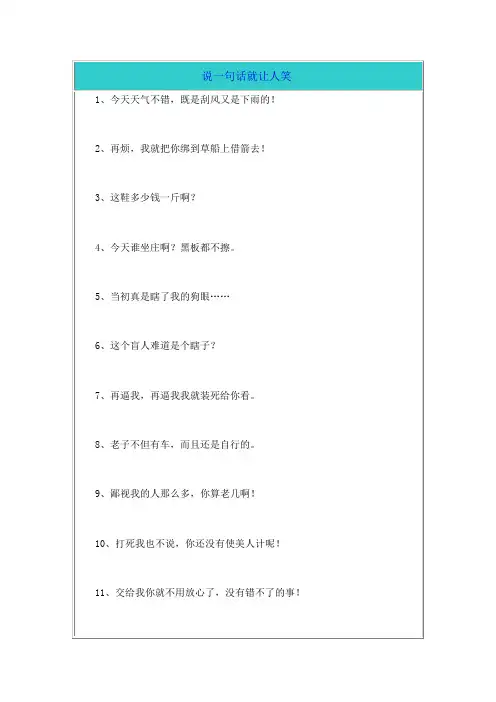 说一句话就让人笑

1、今天天气不错，既是刮风又是下雨的！

2、再烦，我就把你绑到草船上借箭去！

3、这鞋多少钱一斤啊？

4、今天谁坐庄啊？黑板都不擦。

5、当初真是瞎了我的狗眼……

6、这个盲人难道是个瞎子？

7、再逼我，再逼我我就装死给你看。

8、老子不但有车，而且还是自行的。

9、鄙视我的人那么多，你算老几啊！

10、打死我也不说，你还没有使美人计呢！

11、交给我你就不用放心了，没有错不了的事！